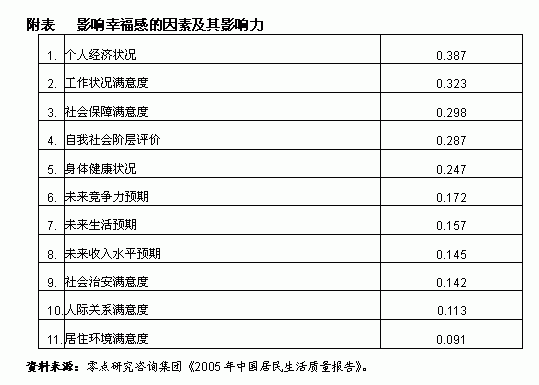 附表　影响幸福感的因素及其影响力

| | | |
|---|---|---|
| 1. | 个人经济状况 | 0.387 |
| 2. | 工作状况满意度 | 0.323 |
| 3. | 社会保障满意度 | 0.298 |
| 4. | 自我社会阶层评价 | 0.287 |
| 5. | 身体健康状况 | 0.247 |
| 6. | 未来竞争力预期 | 0.172 |
| 7. | 未来生活预期 | 0.157 |
| 8. | 未来收入水平预期 | 0.145 |
| 9. | 社会治安满意度 | 0.142 |
| 10. | 人际关系满意度 | 0.113 |
| 11. | 居住环境满意度 | 0.091 |

资料来源：零点研究咨询集团《2005年中国居民生活质量报告》。